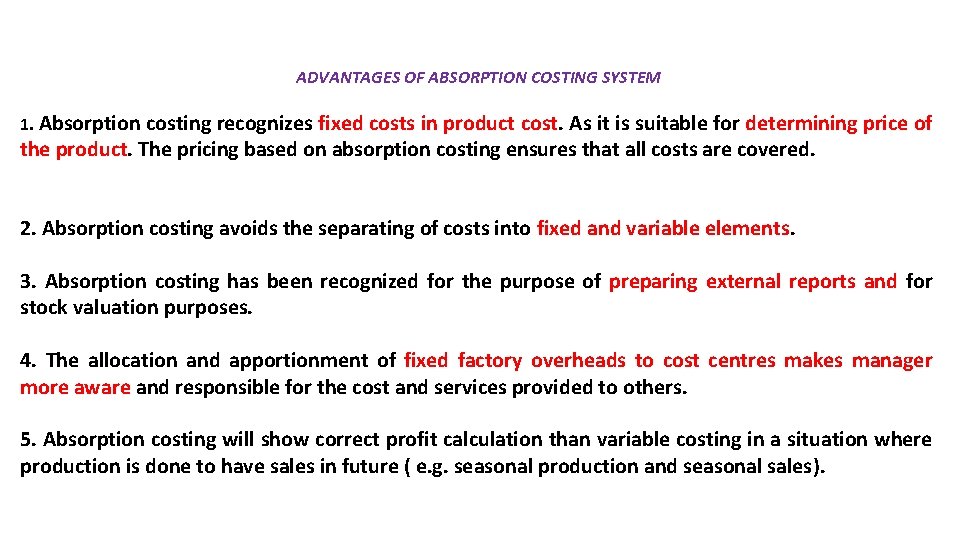 ADVANTAGES OF ABSORPTION COSTING SYSTEM

1. Absorption costing recognizes fixed costs in product cost. As it is suitable for determining price of the product. The pricing based on absorption costing ensures that all costs are covered.

2. Absorption costing avoids the separating of costs into fixed and variable elements.

3. Absorption costing has been recognized for the purpose of preparing external reports and for stock valuation purposes.

4. The allocation and apportionment of fixed factory overheads to cost centres makes manager more aware and responsible for the cost and services provided to others.

5. Absorption costing will show correct profit calculation than variable costing in a situation where production is done to have sales in future ( e.g. seasonal production and seasonal sales).